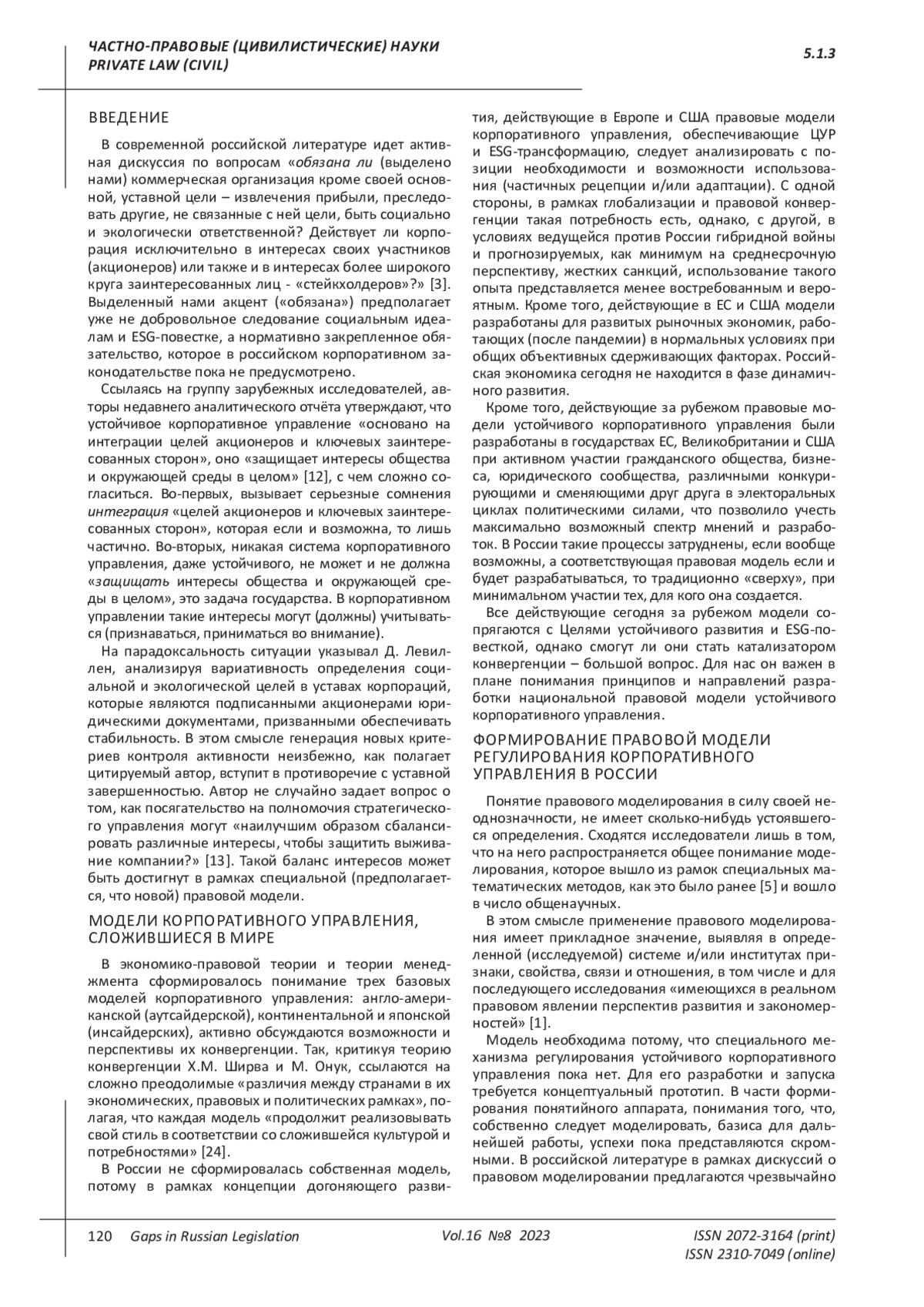 ЧАСТНО-ПРАВОВЫЕ (ЦИВИЛИСТИЧЕСКИЕ) НАУКИ
PRIVATE LAW (CIVIL)

5.1.3

ВВЕДЕНИЕ

В современной российской литературе идет активная дискуссия по вопросам «обязана ли (выделено нами) коммерческая организация кроме своей основной, уставной цели – извлечения прибыли, преследовать другие, не связанные с ней цели, быть социально и экологически ответственной? Действует ли корпорация исключительно в интересах своих участников (акционеров) или также и в интересах более широкого круга заинтересованных лиц - «стейкхолдеров»?» [3]. Выделенный нами акцент («обязана») предполагает уже не добровольное следование социальным идеалам и ESG-повестке, а нормативно закрепленное обязательство, которое в российском корпоративном законодательстве пока не предусмотрено.

Ссылаясь на группу зарубежных исследователей, авторы недавнего аналитического отчёта утверждают, что устойчивое корпоративное управление «основано на интеграции целей акционеров и ключевых заинтересованных сторон», оно «защищает интересы общества и окружающей среды в целом» [12], с чем сложно согласиться. Во-первых, вызывает серьезные сомнения интеграция «целей акционеров и ключевых заинтересованных сторон», которая если и возможна, то лишь частично. Во-вторых, никакая система корпоративного управления, даже устойчивого, не может и не должна «защищать интересы общества и окружающей среды в целом», это задача государства. В корпоративном управлении такие интересы могут (должны) учитываться (признаваться, приниматься во внимание).

На парадоксальность ситуации указывал Д. Левиллен, анализируя вариативность определения социальной и экологической целей в уставах корпораций, которые являются подписанными акционерами юридическими документами, призванными обеспечивать стабильность. В этом смысле генерация новых критериев контроля активности неизбежно, как полагает цитируемый автор, вступит в противоречие с уставной завершенностью. Автор не случайно задает вопрос о том, как посягательство на полномочия стратегического управления могут «наилучшим образом сбалансировать различные интересы, чтобы защитить выживание компании?» [13]. Такой баланс интересов может быть достигнут в рамках специальной (предполагается, что новой) правовой модели.

МОДЕЛИ КОРПОРАТИВНОГО УПРАВЛЕНИЯ, СЛОЖИВШИЕСЯ В МИРЕ

В экономико-правовой теории и теории менеджмента сформировалось понимание трех базовых моделей корпоративного управления: англо-американской (аутсайдерской), континентальной и японской (инсайдерских), активно обсуждаются возможности и перспективы их конвергенции. Так, критикуя теорию конвергенции Х.М. Ширва и М. Онук, ссылаются на сложно преодолимые «различия между странами в их экономических, правовых и политических рамках», полагая, что каждая модель «продолжит реализовывать свой стиль в соответствии со сложившейся культурой и потребностями» [24].

В России не сформировалась собственная модель, потому в рамках концепции догоняющего развития, действующие в Европе и США правовые модели корпоративного управления, обеспечивающие ЦУР и ESG-трансформацию, следует анализировать с позиции необходимости и возможности использования (частичных рецепции и/или адаптации). С одной стороны, в рамках глобализации и правовой конвергенции такая потребность есть, однако, с другой, в условиях ведущейся против России гибридной войны и прогнозируемых, как минимум на среднесрочную перспективу, жестких санкций, использование такого опыта представляется менее востребованным и вероятным. Кроме того, действующие в ЕС и США модели разработаны для развитых рыночных экономик, работающих (после пандемии) в нормальных условиях при общих объективных сдерживающих факторах. Российская экономика сегодня не находится в фазе динамичного развития.

Кроме того, действующие за рубежом правовые модели устойчивого корпоративного управления были разработаны в государствах ЕС, Великобритании и США при активном участии гражданского общества, бизнеса, юридического сообщества, различными конкурирующими и сменяющими друг друга в электоральных циклах политическими силами, что позволило учесть максимально возможный спектр мнений и разработок. В России такие процессы затруднены, если вообще возможны, а соответствующая правовая модель если и будет разрабатываться, то традиционно «сверху», при минимальном участии тех, для кого она создается.

Все действующие сегодня за рубежом модели сопрягаются с Целями устойчивого развития и ESG-повесткой, однако смогут ли они стать катализатором конвергенции – большой вопрос. Для нас он важен в плане понимания принципов и направлений разработки национальной правовой модели устойчивого корпоративного управления.

ФОРМИРОВАНИЕ ПРАВОВОЙ МОДЕЛИ РЕГУЛИРОВАНИЯ КОРПОРАТИВНОГО УПРАВЛЕНИЯ В РОССИИ

Понятие правового моделирования в силу своей неоднозначности, не имеет сколько-нибудь устоявшегося определения. Сходятся исследователи лишь в том, что на него распространяется общее понимание моделирования, которое вышло из рамок специальных математических методов, как это было ранее [5] и вошло в число общенаучных.

В этом смысле применение правового моделирования имеет прикладное значение, выявляя в определенной (исследуемой) системе и/или институтах признаки, свойства, связи и отношения, в том числе и для последующего исследования «имеющихся в реальном правовом явлении перспектив развития и закономерностей» [1].

Модель необходима потому, что специального механизма регулирования устойчивого корпоративного управления пока нет. Для его разработки и запуска требуется концептуальный прототип. В части формирования понятийного аппарата, понимания того, что, собственно следует моделировать, базиса для дальнейшей работы, успехи пока представляются скромными. В российской литературе в рамках дискуссий о правовом моделировании предлагаются чрезвычайно

120 Gaps in Russian Legislation Vol.16 №8 2023 ISSN 2072-3164 (print) ISSN 2310-7049 (online)